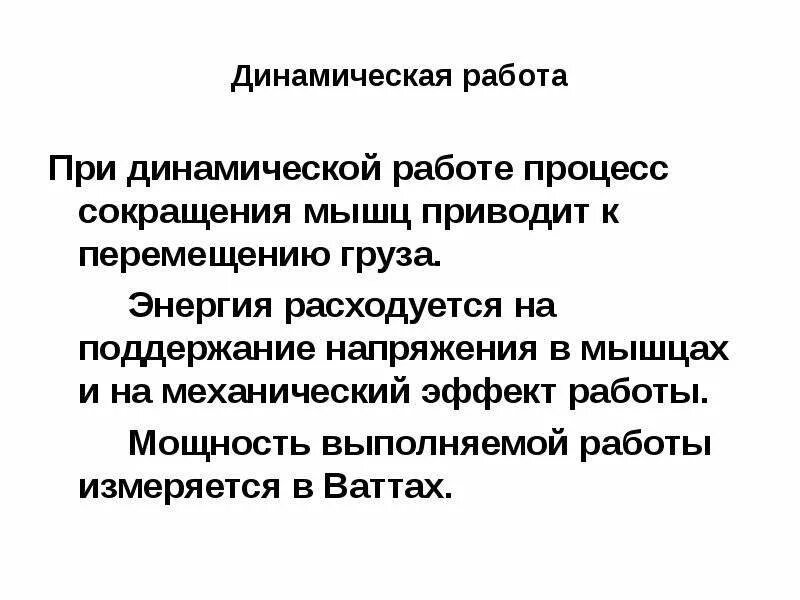 Динамическая работа

При динамической работе процесс сокращения мышц приводит к перемещению груза.

Энергия расходуется на поддержание напряжения в мышцах и на механический эффект работы.

Мощность выполняемой работы измеряется в Ваттах.